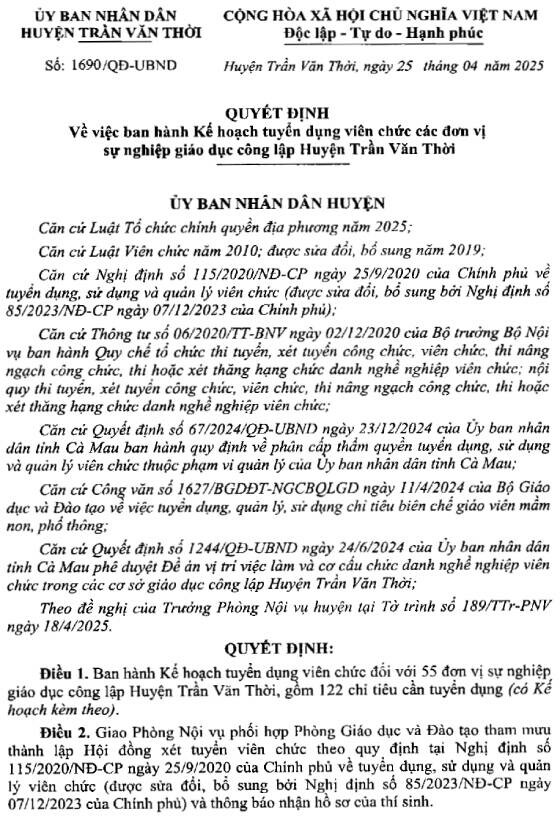 ỦY BAN NHÂN DÂN
HUYỆN TRẦN VĂN THỜI

Số: 1690/QĐ-UBND

CỘNG HÒA XÃ HỘI CHỦ NGHĨA VIỆT NAM
Độc lập - Tự do - Hạnh phúc

Huyện Trần Văn Thời, ngày 25 tháng 04 năm 2025

QUYẾT ĐỊNH
Về việc ban hành Kế hoạch tuyển dụng viên chức các đơn vị sự nghiệp giáo dục công lập Huyện Trần Văn Thời

ỦY BAN NHÂN DÂN HUYỆN

Căn cứ Luật Tổ chức chính quyền địa phương năm 2025;

Căn cứ Luật Viên chức năm 2010; được sửa đổi, bổ sung năm 2019;

Căn cứ Nghị định số 115/2020/NĐ-CP ngày 25/9/2020 của Chính phủ về tuyển dụng, sử dụng và quản lý viên chức (được sửa đổi, bổ sung bởi Nghị định số 85/2023/NĐ-CP ngày 07/12/2023 của Chính phủ);

Căn cứ Thông tư số 06/2020/TT-BNV ngày 02/12/2020 của Bộ trưởng Bộ Nội vụ ban hành Quy chế tổ chức thi tuyển, xét tuyển công chức, viên chức, thi nâng ngạch công chức, thi hoặc xét thăng hạng chức danh nghề nghiệp viên chức; nội quy thi tuyển, xét tuyển công chức, viên chức, thi nâng ngạch công chức, thi hoặc xét thăng hạng chức danh nghề nghiệp viên chức;

Căn cứ Quyết định số 67/2024/QĐ-UBND ngày 23/12/2024 của Ủy ban nhân dân tỉnh Cà Mau ban hành quy định về phân cấp thẩm quyền tuyển dụng, sử dụng và quản lý viên chức thuộc phạm vi quản lý của Ủy ban nhân dân tỉnh Cà Mau;

Căn cứ Công văn số 1627/BGDĐT-NGCBQLGD ngày 11/4/2024 của Bộ Giáo dục và Đào tạo về việc tuyển dụng, quản lý, sử dụng chỉ tiêu biên chế giáo viên mầm non, phổ thông;

Căn cứ Quyết định số 1244/QĐ-UBND ngày 24/6/2024 của Ủy ban nhân dân tỉnh Cà Mau phê duyệt Đề án vị trí việc làm và cơ cấu chức danh nghề nghiệp viên chức trong các cơ sở giáo dục công lập Huyện Trần Văn Thời;

Theo đề nghị của Trưởng Phòng Nội vụ huyện tại Tờ trình số 189/TTr-PNV ngày 18/4/2025.

QUYẾT ĐỊNH:

Điều 1. Ban hành Kế hoạch tuyển dụng viên chức đối với 55 đơn vị sự nghiệp giáo dục công lập Huyện Trần Văn Thời, gồm 122 chỉ tiêu cần tuyển dụng (có Kế hoạch kèm theo).

Điều 2. Giao Phòng Nội vụ phối hợp Phòng Giáo dục và Đào tạo tham mưu thành lập Hội đồng xét tuyển viên chức theo quy định tại Nghị định số 115/2020/NĐ-CP ngày 25/9/2020 của Chính phủ về tuyển dụng, sử dụng và quản lý viên chức (được sửa đổi, bổ sung bởi Nghị định số 85/2023/NĐ-CP ngày 07/12/2023 của Chính phủ) và thông báo nhận hồ sơ của thí sinh.